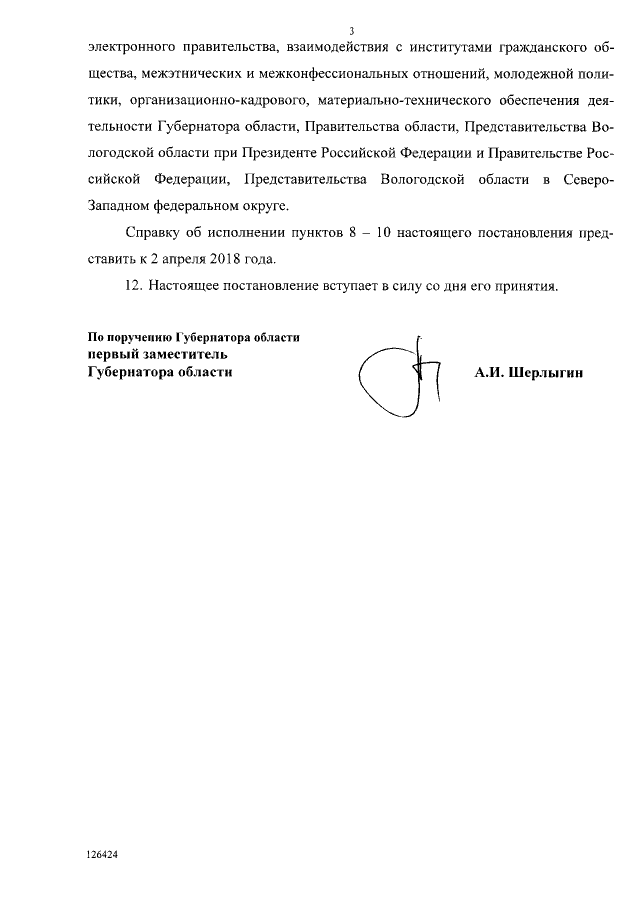 3

электронного правительства, взаимодействия с институтами гражданского общества, межэтнических и межконфессиональных отношений, молодежной политики, организационно-кадрового, материально-технического обеспечения деятельности Губернатора области, Правительства области, Представительства Вологодской области при Президенте Российской Федерации и Правительстве Российской Федерации, Представительства Вологодской области в Северо-Западном федеральном округе.

Справку об исполнении пунктов 8 – 10 настоящего постановления представить к 2 апреля 2018 года.

12. Настоящее постановление вступает в силу со дня его принятия.

По поручению Губернатора области
первый заместитель
Губернатора области

А.И. Шерлыгин

126424